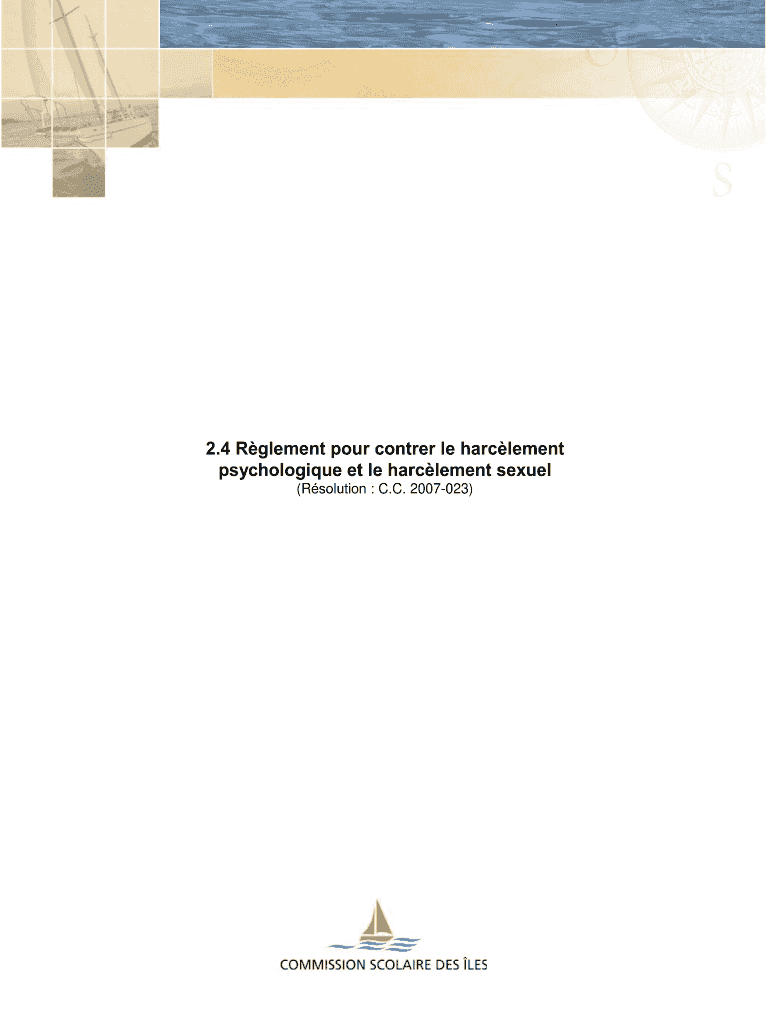 S

2.4 Règlement pour contrer le harcèlement psychologique et le harcèlement sexuel
(Résolution : C.C. 2007-023)

COMMISSION SCOLAIRE DES ÎLES